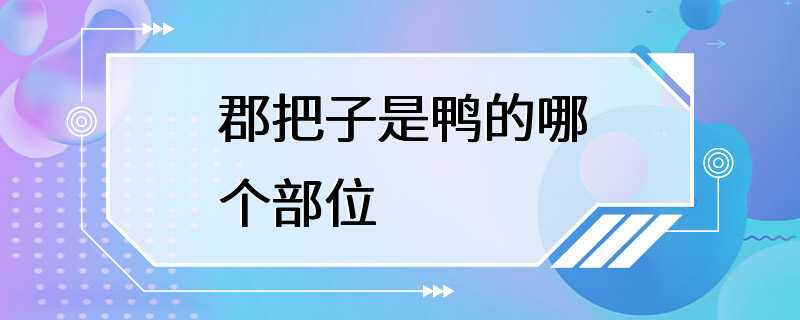 郡把子是鸭的哪个部位